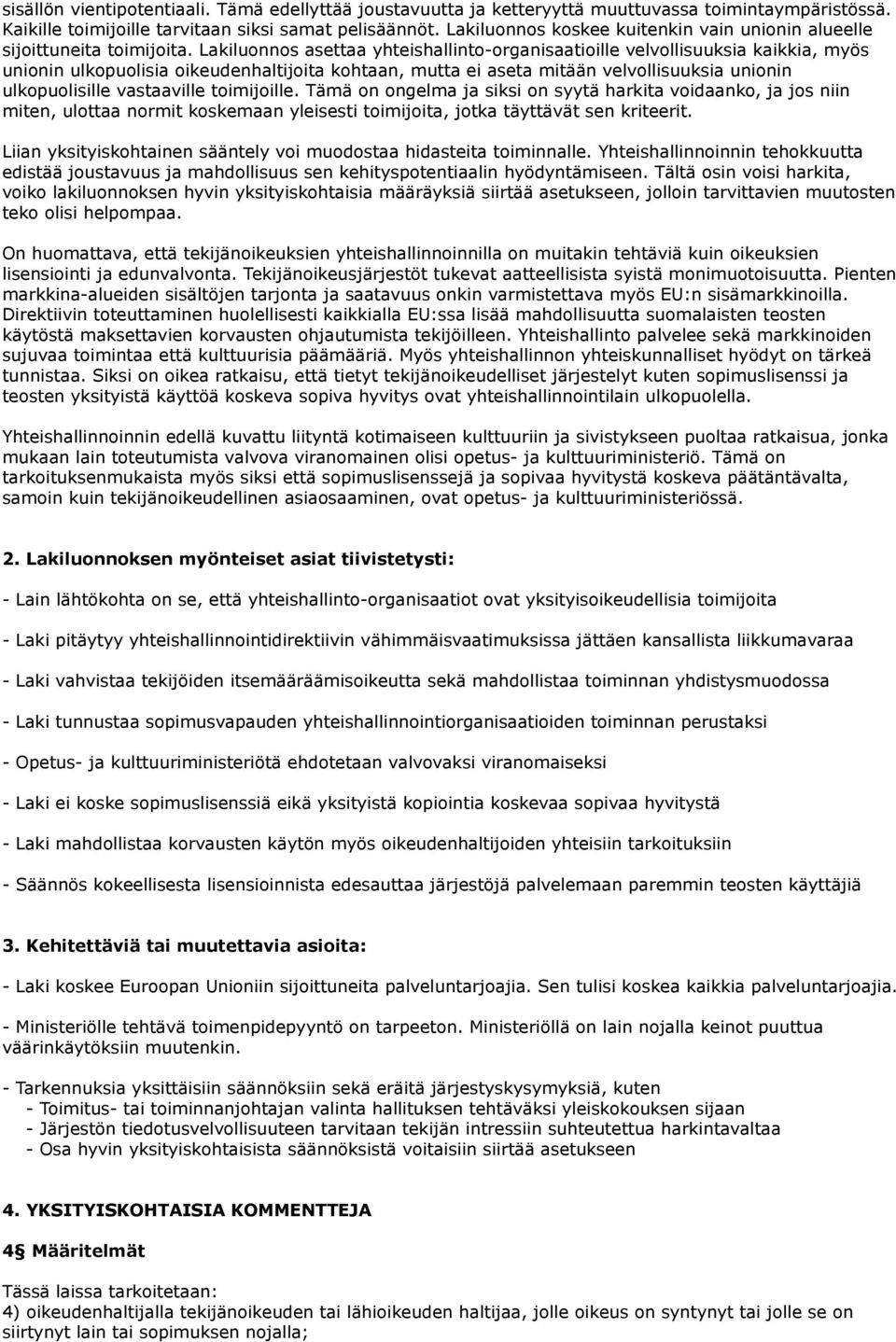 sisällön vientipotentiaali. Tämä edellyttää joustavuutta ja ketteryyttä muuttuvassa toimintaympäristössä. Kaikille toimijoille tarvitaan siksi samat pelisäännöt. Lakiluonnos koskee kuitenkin vain unionin alueelle sijoittuneita toimijoita. Lakiluonnos asettaa yhteishallinto-organisaatioille velvollisuuksia kaikkia, myös unionin ulkopuolisia oikeudenhaltijoita kohtaan, mutta ei aseta mitään velvollisuuksia unionin ulkopuolisille vastaaville toimijoille. Tämä on ongelma ja siksi on syytä harkita voidaanko, ja jos niin miten, ulottaa normit koskemaan yleisesti toimijoita, jotka täyttävät sen kriteerit.

Liian yksityiskohtainen sääntely voi muodostaa hidasteita toiminnalle. Yhteishallinnoinnin tehokkuutta edistää joustavuus ja mahdollisuus sen kehityspotentiaalin hyödyntämiseen. Tältä osin voisi harkita, voiko lakiluonnoksen hyvin yksityiskohtaisia määräyksiä siirtää asetukseen, jolloin tarvittavien muutosten teko olisi helpompaa.

On huomattava, että tekijänoikeuksien yhteishallinnoinnilla on muitakin tehtäviä kuin oikeuksien lisensiointi ja edunvalvonta. Tekijänoikeusjärjestöt tukevat aatteellisista syistä monimuotoisuutta. Pienten markkina-alueiden sisältöjen tarjonta ja saatavuus onkin varmistettava myös EU:n sisämarkkinoilla. Direktiivin toteuttaminen huolellisesti kaikkialla EU:ssa lisää mahdollisuutta suomalaisten teosten käytöstä maksettavien korvausten ohjautumista tekijöilleen. Yhteishallinto palvelee sekä markkinoiden sujuvaa toimintaa että kulttuurisia päämääriä. Myös yhteishallinnon yhteiskunnalliset hyödyt on tärkeä tunnistaa. Siksi on oikea ratkaisu, että tietyt tekijänoikeudelliset järjestelyt kuten sopimuslisenssi ja teosten yksityistä käyttöä koskeva sopiva hyvitys ovat yhteishallinnointilain ulkopuolella.

Yhteishallinnoinnin edellä kuvattu liityntä kotimaiseen kulttuuriin ja sivistykseen puoltaa ratkaisua, jonka mukaan lain toteutumista valvova viranomainen olisi opetus- ja kulttuuriministeriö. Tämä on tarkoituksenmukaista myös siksi että sopimuslisenssejä ja sopivaa hyvitystä koskeva päätäntävalta, samoin kuin tekijänoikeudellinen asiaosaaminen, ovat opetus- ja kulttuuriministeriössä.

2. Lakiluonnoksen myönteiset asiat tiivistetysti:

- Lain lähtökohta on se, että yhteishallinto-organisaatiot ovat yksityisoikeudellisia toimijoita

- Laki pitäytyy yhteishallinnointidirektiivin vähimmäisvaatimuksissa jättäen kansallista liikkumavaraa

- Laki vahvistaa tekijöiden itsemääräämisoikeutta sekä mahdollistaa toiminnan yhdistysmuodossa

- Laki tunnustaa sopimusvapauden yhteishallinnointiorganisaatioiden toiminnan perustaksi

- Opetus- ja kulttuuriministeriötä ehdotetaan valvovaksi viranomaiseksi

- Laki ei koske sopimuslisenssiä eikä yksityistä kopiointia koskevaa sopivaa hyvitystä

- Laki mahdollistaa korvausten käytön myös oikeudenhaltijoiden yhteisiin tarkoituksiin

- Säännös kokeellisesta lisensioinnista edesauttaa järjestöjä palvelemaan paremmin teosten käyttäjiä

3. Kehitettäviä tai muutettavia asioita:

- Laki koskee Euroopan Unioniin sijoittuneita palveluntarjoajia. Sen tulisi koskea kaikkia palveluntarjoajia.

- Ministeriölle tehtävä toimenpidepyyntö on tarpeeton. Ministeriöllä on lain nojalla keinot puuttua väärinkäytöksiin muutenkin.

- Tarkennuksia yksittäisiin säännöksiin sekä eräitä järjestyskysymyksiä, kuten
- Toimitus- tai toiminnanjohtajan valinta hallituksen tehtäväksi yleiskokouksen sijaan
- Järjestön tiedotusvelvollisuuteen tarvitaan tekijän intressiin suhteutettua harkintavaltaa
- Osa hyvin yksityiskohtaisista säännöksistä voitaisiin siirtää asetukseen

4. YKSITYISKOHTAISIA KOMMENTTEJA

4§ Määritelmät

Tässä laissa tarkoitetaan:
4) oikeudenhaltijalla tekijänoikeuden tai lähioikeuden haltijaa, jolle oikeus on syntynyt tai jolle se on siirtynyt lain tai sopimuksen nojalla;